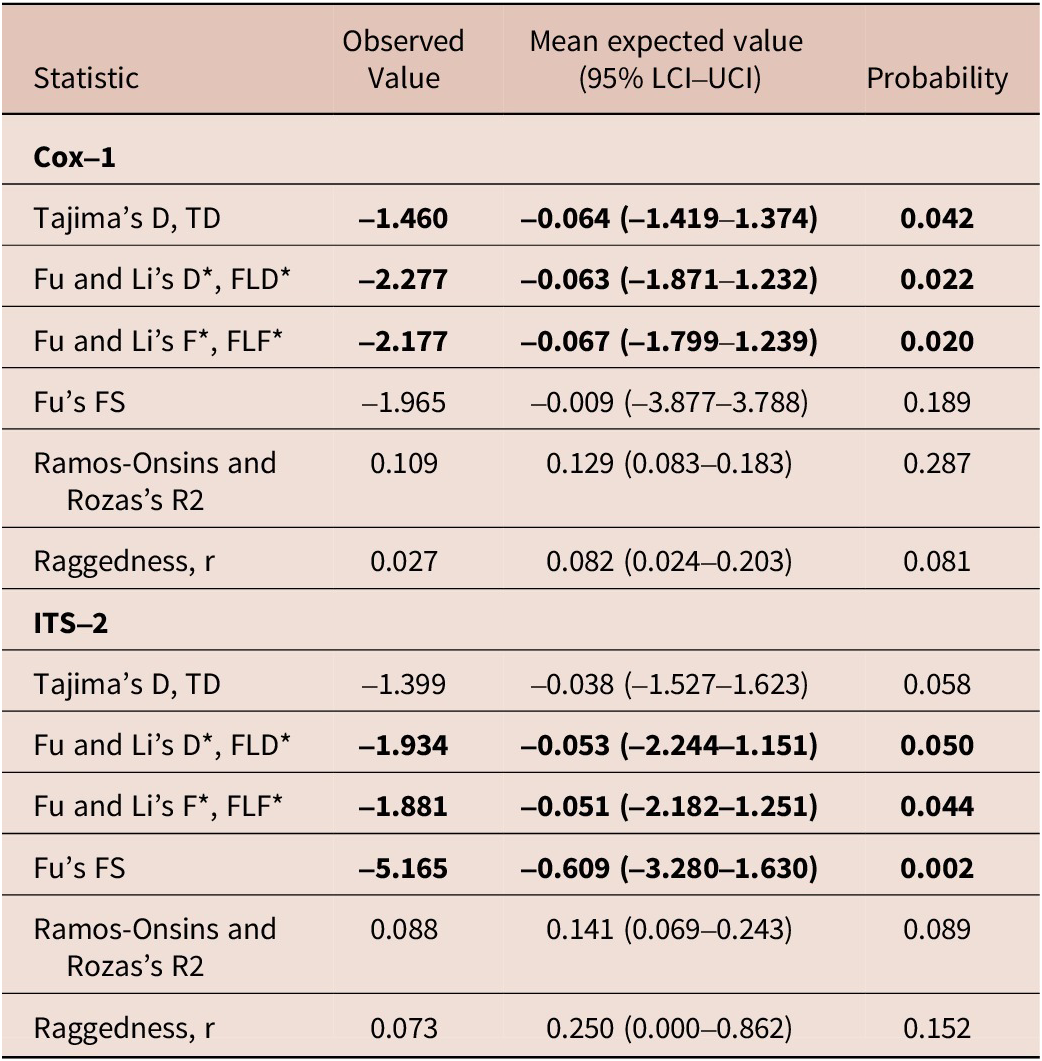 | Statistic | Observed Value | Mean expected value (95% LCI–UCI) | Probability |
|---|---|---|---|
| Cox–1 | | | |
| Tajima's D, TD | –1.460 | –0.064 (–1.419–1.374) | 0.042 |
| Fu and Li's D*, FLD* | –2.277 | –0.063 (–1.871–1.232) | 0.022 |
| Fu and Li's F*, FLF* | –2.177 | –0.067 (–1.799–1.239) | 0.020 |
| Fu's FS | –1.965 | –0.009 (–3.877–3.788) | 0.189 |
| Ramos-Onsins and Rozas's R2 | 0.109 | 0.129 (0.083–0.183) | 0.287 |
| Raggedness, r | 0.027 | 0.082 (0.024–0.203) | 0.081 |
| ITS–2 | | | |
| Tajima's D, TD | –1.399 | –0.038 (–1.527–1.623) | 0.058 |
| Fu and Li's D*, FLD* | –1.934 | –0.053 (–2.244–1.151) | 0.050 |
| Fu and Li's F*, FLF* | –1.881 | –0.051 (–2.182–1.251) | 0.044 |
| Fu's FS | –5.165 | –0.609 (–3.280–1.630) | 0.002 |
| Ramos-Onsins and Rozas's R2 | 0.088 | 0.141 (0.069–0.243) | 0.089 |
| Raggedness, r | 0.073 | 0.250 (0.000–0.862) | 0.152 |